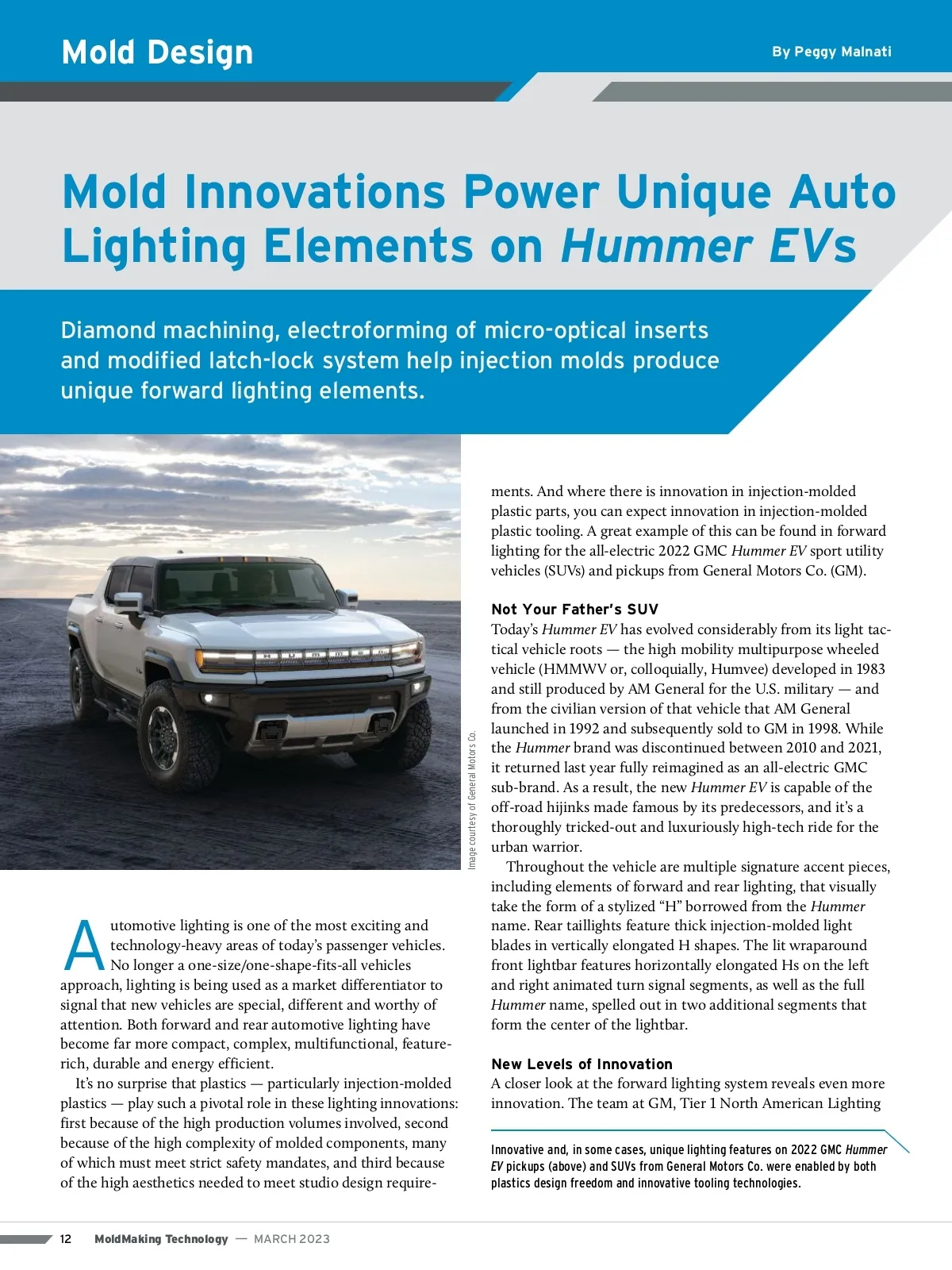 Mold Design

By Peggy Malnati

Mold Innovations Power Unique Auto Lighting Elements on Hummer EVs

Diamond machining, electroforming of micro-optical inserts and modified latch-lock system help injection molds produce unique forward lighting elements.

Image courtesy of General Motors Co.

Automotive lighting is one of the most exciting and technology-heavy areas of today's passenger vehicles. No longer a one-size/one-shape-fits-all vehicles approach, lighting is being used as a market differentiator to signal that new vehicles are special, different and worthy of attention. Both forward and rear automotive lighting have become far more compact, complex, multifunctional, feature-rich, durable and energy efficient.

It's no surprise that plastics — particularly injection-molded plastics — play such a pivotal role in these lighting innovations: first because of the high production volumes involved, second because of the high complexity of molded components, many of which must meet strict safety mandates, and third because of the high aesthetics needed to meet studio design requirements. And where there is innovation in injection-molded plastic parts, you can expect innovation in injection-molded plastic tooling. A great example of this can be found in forward lighting for the all-electric 2022 GMC Hummer EV sport utility vehicles (SUVs) and pickups from General Motors Co. (GM).

Not Your Father's SUV

Today's Hummer EV has evolved considerably from its light tactical vehicle roots — the high mobility multipurpose wheeled vehicle (HMMWV or, colloquially, Humvee) developed in 1983 and still produced by AM General for the U.S. military — and from the civilian version of that vehicle that AM General launched in 1992 and subsequently sold to GM in 1998. While the Hummer brand was discontinued between 2010 and 2021, it returned last year fully reimagined as an all-electric GMC sub-brand. As a result, the new Hummer EV is capable of the off-road hijinks made famous by its predecessors, and it's a thoroughly tricked-out and luxuriously high-tech ride for the urban warrior.

Throughout the vehicle are multiple signature accent pieces, including elements of forward and rear lighting, that visually take the form of a stylized "H" borrowed from the Hummer name. Rear taillights feature thick injection-molded light blades in vertically elongated H shapes. The lit wraparound front lightbar features horizontally elongated Hs on the left and right animated turn signal segments, as well as the full Hummer name, spelled out in two additional segments that form the center of the lightbar.

New Levels of Innovation

A closer look at the forward lighting system reveals even more innovation. The team at GM, Tier 1 North American Lighting

Innovative and, in some cases, unique lighting features on 2022 GMC Hummer EV pickups (above) and SUVs from General Motors Co. were enabled by both plastics design freedom and innovative tooling technologies.

12 MoldMaking Technology — MARCH 2023